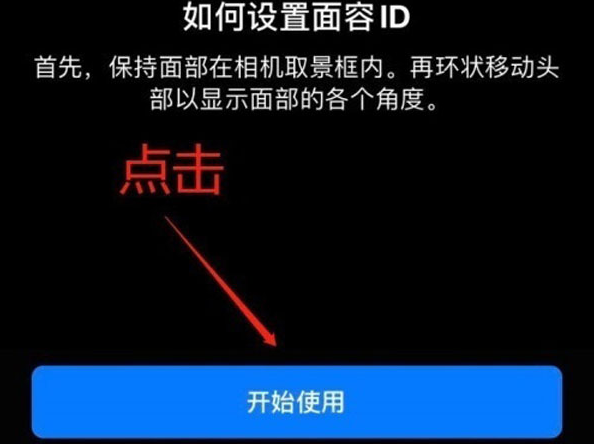 如何设置面容 ID

首先，保持面部在相机取景框内。再环状移动头部以显示面部的各个角度。

点击

开始使用